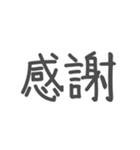 感謝